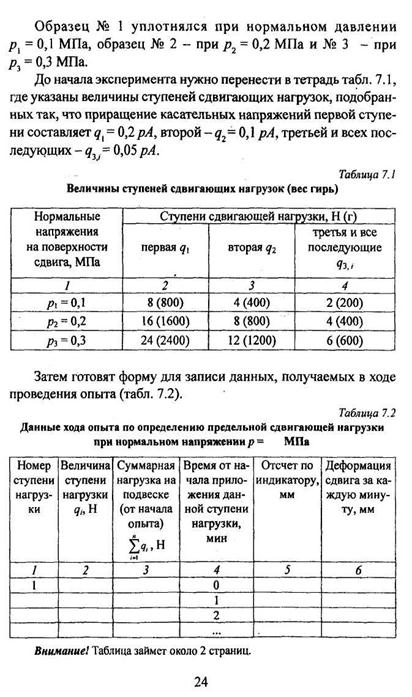 Образец № 1 уплотнялся при нормальном давлении $p_1 = 0,1$ МПа, образец № 2 – при $p_2 = 0,2$ МПа и № 3 – при $p_3 = 0,3$ МПа.

До начала эксперимента нужно перенести в тетрадь табл. 7.1, где указаны величины ступеней сдвигающих нагрузок, подобранных так, что приращение касательных напряжений первой ступени составляет $q_1 = 0,2\ pA$, второй – $q_2 = 0,1\ pA$, третьей и всех последующих – $q_{3,i} = 0,05\ pA$.

Таблица 7.1

Величины ступеней сдвигающих нагрузок (вес гирь)

| Нормальные напряжения на поверхности сдвига, МПа | Ступени сдвигающей нагрузки, Н (г) | | |
|---|---|---|---|
| | первая $q_1$ | вторая $q_2$ | третья и все последующие $q_{3,i}$ |
| 1 | 2 | 3 | 4 |
| $p_1 = 0,1$ | 8 (800) | 4 (400) | 2 (200) |
| $p_2 = 0,2$ | 16 (1600) | 8 (800) | 4 (400) |
| $p_3 = 0,3$ | 24 (2400) | 12 (1200) | 6 (600) |

Затем готовят форму для записи данных, получаемых в ходе проведения опыта (табл. 7.2).

Таблица 7.2

Данные хода опыта по определению предельной сдвигающей нагрузки при нормальном напряжении $p =$ МПа

| Номер ступени нагрузки | Величина ступени нагрузки $q_i$, Н | Суммарная нагрузка на подвеске (от начала опыта) $\sum_{i=1}^{n} q_i$, Н | Время от начала приложения данной ступени нагрузки, мин | Отсчет по индикатору, мм | Деформация сдвига за каждую минуту, мм |
|---|---|---|---|---|---|
| 1 | 2 | 3 | 4 | 5 | 6 |
| 1 | | | 0 | | |
| | | | 1 | | |
| | | | 2 | | |
| | | | ... | | |

Внимание! Таблица займет около 2 страниц.

24